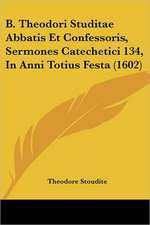 B. Theodori Studitae Abbatis Et Confessoris, Sermones Catechetici 134, In Anni Totius Festa (1602)

Theodore Stoudite